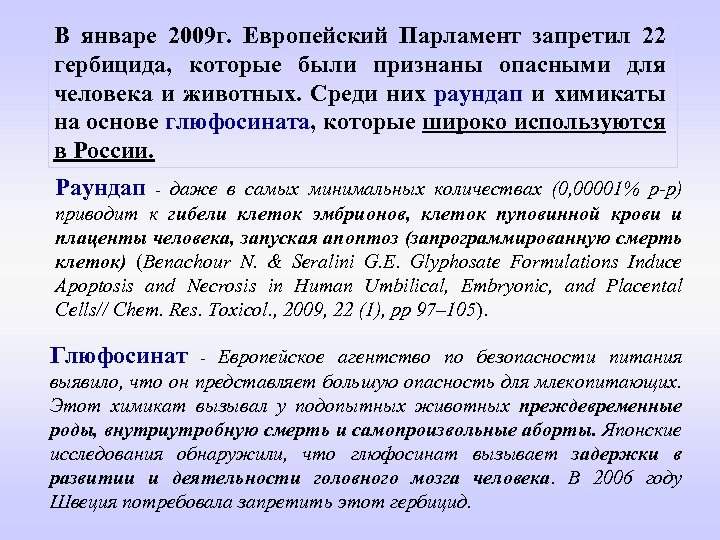 В январе 2009г. Европейский Парламент запретил 22 гербицида, которые были признаны опасными для человека и животных. Среди них раундап и химикаты на основе глюфосината, которые широко используются в России.

Раундап - даже в самых минимальных количествах (0,00001% р-р) приводит к гибели клеток эмбрионов, клеток пуповинной крови и плаценты человека, запуская апоптоз (запрограммированную смерть клеток) (Benachour N. & Seralini G.E. Glyphosate Formulations Induce Apoptosis and Necrosis in Human Umbilical, Embryonic, and Placental Cells// Chem. Res. Toxicol., 2009, 22 (1), pp 97–105).

Глюфосинат - Европейское агентство по безопасности питания выявило, что он представляет большую опасность для млекопитающих. Этот химикат вызывал у подопытных животных преждевременные роды, внутриутробную смерть и самопроизвольные аборты. Японские исследования обнаружили, что глюфосинат вызывает задержки в развитии и деятельности головного мозга человека. В 2006 году Швеция потребовала запретить этот гербицид.